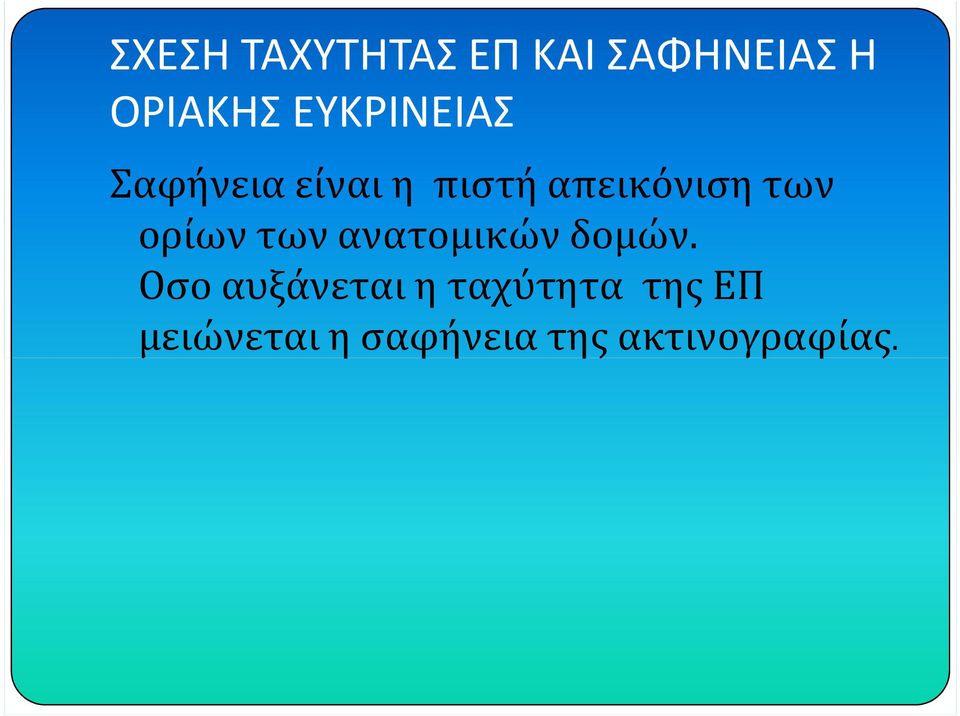 ΣΧΕΣΗ ΤΑΧΥΤΗΤΑΣ ΕΠ ΚΑΙ ΣΑΦΗΝΕΙΑΣ Η ΟΡΙΑΚΗΣ ΕΥΚΡΙΝΕΙΑΣ

Σαφήνεια είναι η πιστή απεικόνιση των ορίων των ανατομικών δομών.
Οσο αυξάνεται η ταχύτητα της ΕΠ μειώνεται η σαφήνεια της ακτινογραφίας.